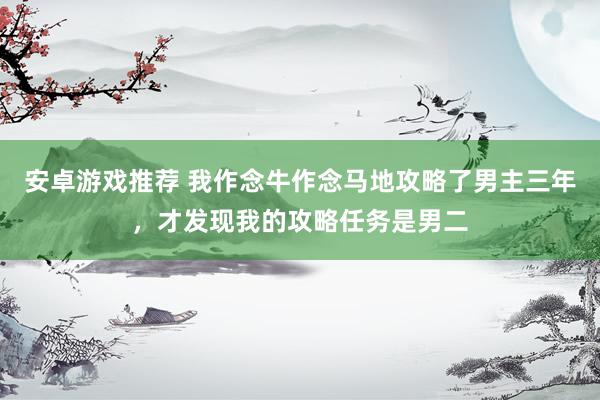 安卓游戏推荐 我作念牛作念马地攻略了男主三年，才发现我的攻略任务是男二